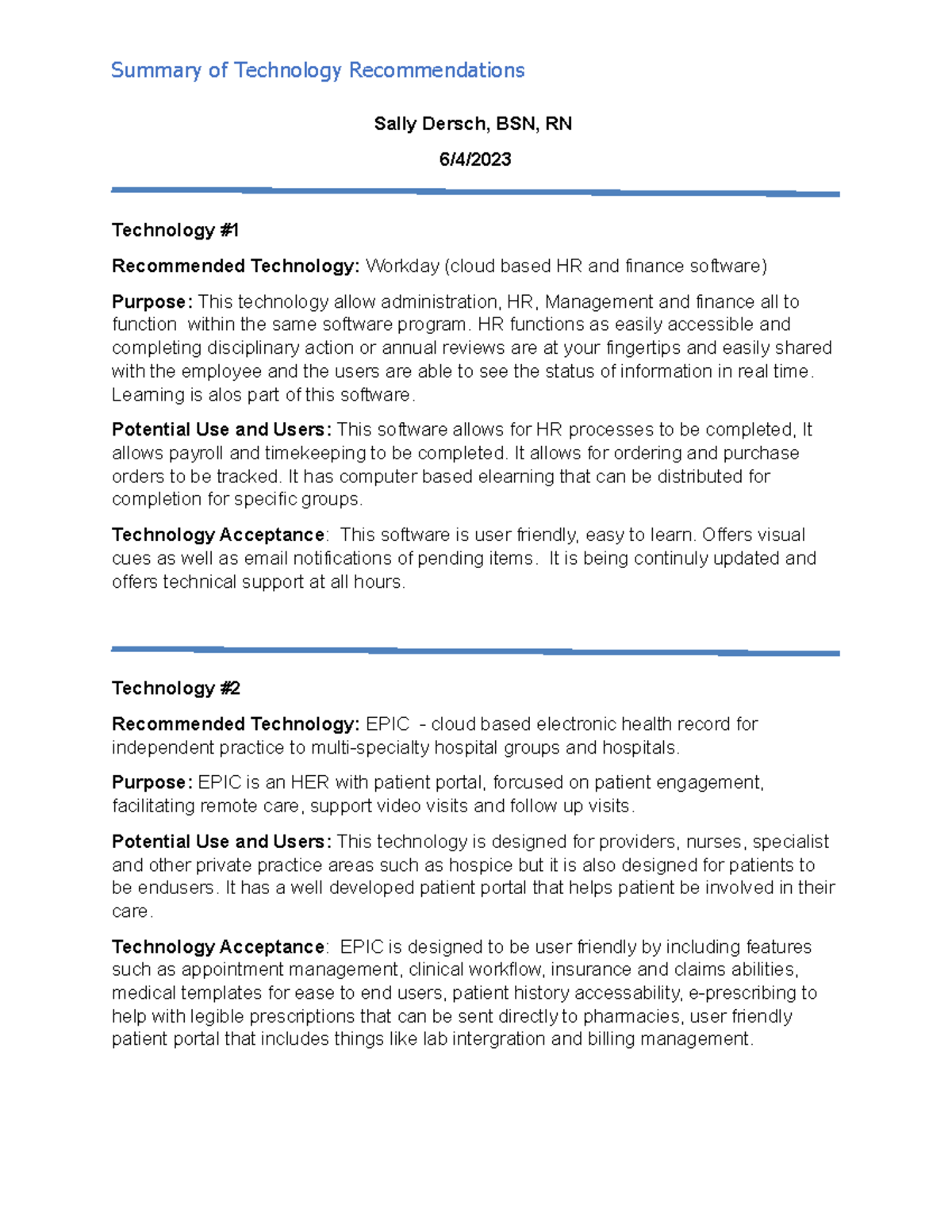 Summary of Technology Recommendations

Sally Dersch, BSN, RN

6/4/2023

Technology #1

Recommended Technology: Workday (cloud based HR and finance software)

Purpose: This technology allow administration, HR, Management and finance all to function within the same software program. HR functions as easily accessible and completing disciplinary action or annual reviews are at your fingertips and easily shared with the employee and the users are able to see the status of information in real time. Learning is alos part of this software.

Potential Use and Users: This software allows for HR processes to be completed, It allows payroll and timekeeping to be completed. It allows for ordering and purchase orders to be tracked. It has computer based elearning that can be distributed for completion for specific groups.

Technology Acceptance: This software is user friendly, easy to learn. Offers visual cues as well as email notifications of pending items. It is being continuly updated and offers technical support at all hours.

Technology #2

Recommended Technology: EPIC - cloud based electronic health record for independent practice to multi-specialty hospital groups and hospitals.

Purpose: EPIC is an HER with patient portal, forcused on patient engagement, facilitating remote care, support video visits and follow up visits.

Potential Use and Users: This technology is designed for providers, nurses, specialist and other private practice areas such as hospice but it is also designed for patients to be endusers. It has a well developed patient portal that helps patient be involved in their care.

Technology Acceptance: EPIC is designed to be user friendly by including features such as appointment management, clinical workflow, insurance and claims abilities, medical templates for ease to end users, patient history accessability, e-prescribing to help with legible prescriptions that can be sent directly to pharmacies, user friendly patient portal that includes things like lab intergration and billing management.